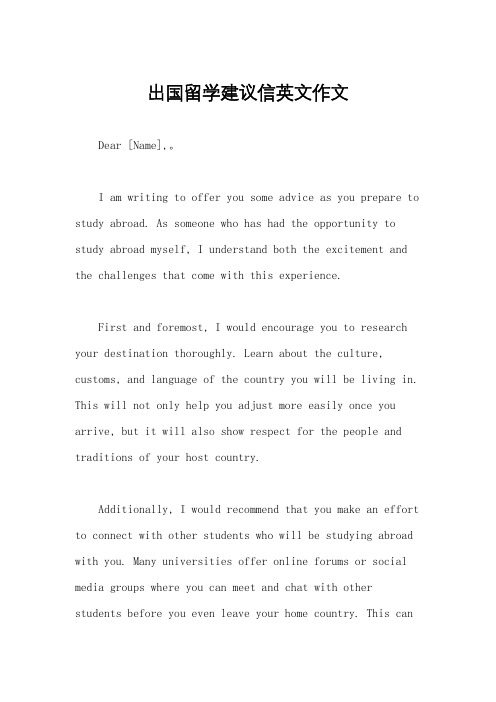 出国留学建议信英文作文

Dear [Name],。

I am writing to offer you some advice as you prepare to study abroad. As someone who has had the opportunity to study abroad myself, I understand both the excitement and the challenges that come with this experience.

First and foremost, I would encourage you to research your destination thoroughly. Learn about the culture, customs, and language of the country you will be living in. This will not only help you adjust more easily once you arrive, but it will also show respect for the people and traditions of your host country.

Additionally, I would recommend that you make an effort to connect with other students who will be studying abroad with you. Many universities offer online forums or social media groups where you can meet and chat with other students before you even leave your home country. This can